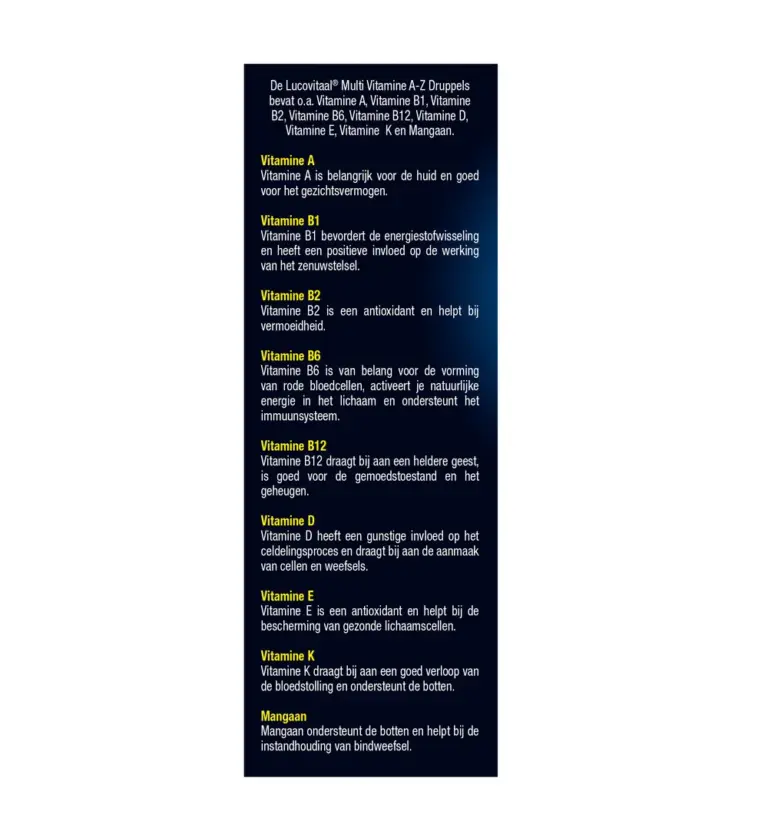 De Lucovitaal® Multi Vitamine A-Z Druppels bevat o.a. Vitamine A, Vitamine B1, Vitamine B2, Vitamine B6, Vitamine B12, Vitamine D, Vitamine E, Vitamine K en Mangaan.

Vitamine A
Vitamine A is belangrijk voor de huid en goed voor het gezichtsvermogen.

Vitamine B1
Vitamine B1 bevordert de energiestofwisseling en heeft een positieve invloed op de werking van het zenuwstelsel.

Vitamine B2
Vitamine B2 is een antioxidant en helpt bij vermoeidheid.

Vitamine B6
Vitamine B6 is van belang voor de vorming van rode bloedcellen, activeert je natuurlijke energie in het lichaam en ondersteunt het immuunsysteem.

Vitamine B12
Vitamine B12 draagt bij aan een heldere geest, is goed voor de gemoedstoestand en het geheugen.

Vitamine D
Vitamine D heeft een gunstige invloed op het celdelingsproces en draagt bij aan de aanmaak van cellen en weefsels.

Vitamine E
Vitamine E is een antioxidant en helpt bij de bescherming van gezonde lichaamscellen.

Vitamine K
Vitamine K draagt bij aan een goed verloop van de bloedstolling en ondersteunt de botten.

Mangaan
Mangaan ondersteunt de botten en helpt bij de instandhouding van bindweefsel.